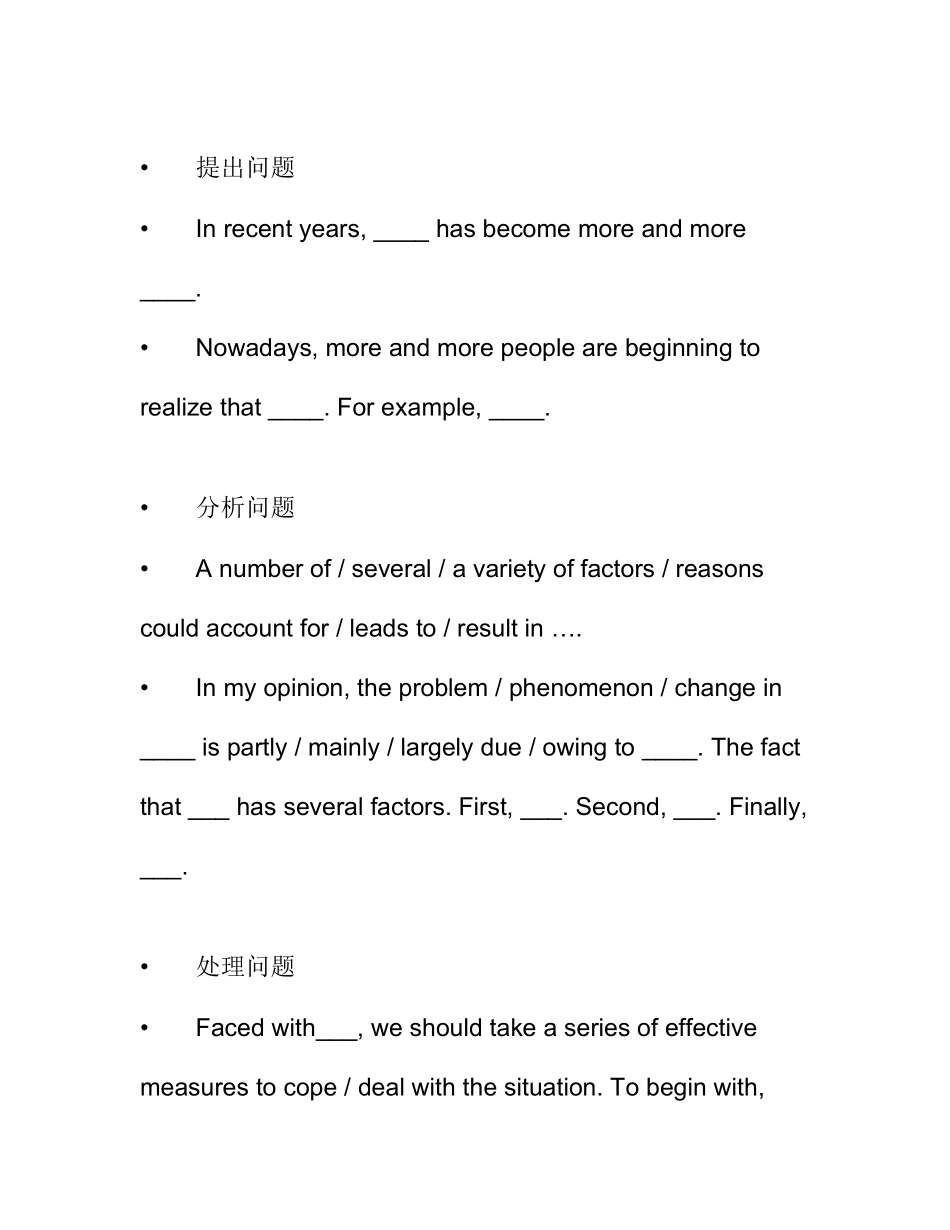 • 提出问题

• In recent years, ____ has become more and more ____.

• Nowadays, more and more people are beginning to realize that ____. For example, ____.

• 分析问题

• A number of / several / a variety of factors / reasons could account for / leads to / result in ….

• In my opinion, the problem / phenomenon / change in ____ is partly / mainly / largely due / owing to ____. The fact that ____ has several factors. First, ____. Second, ____. Finally, ____.

• 处理问题

• Faced with____, we should take a series of effective measures to cope / deal with the situation. To begin with,